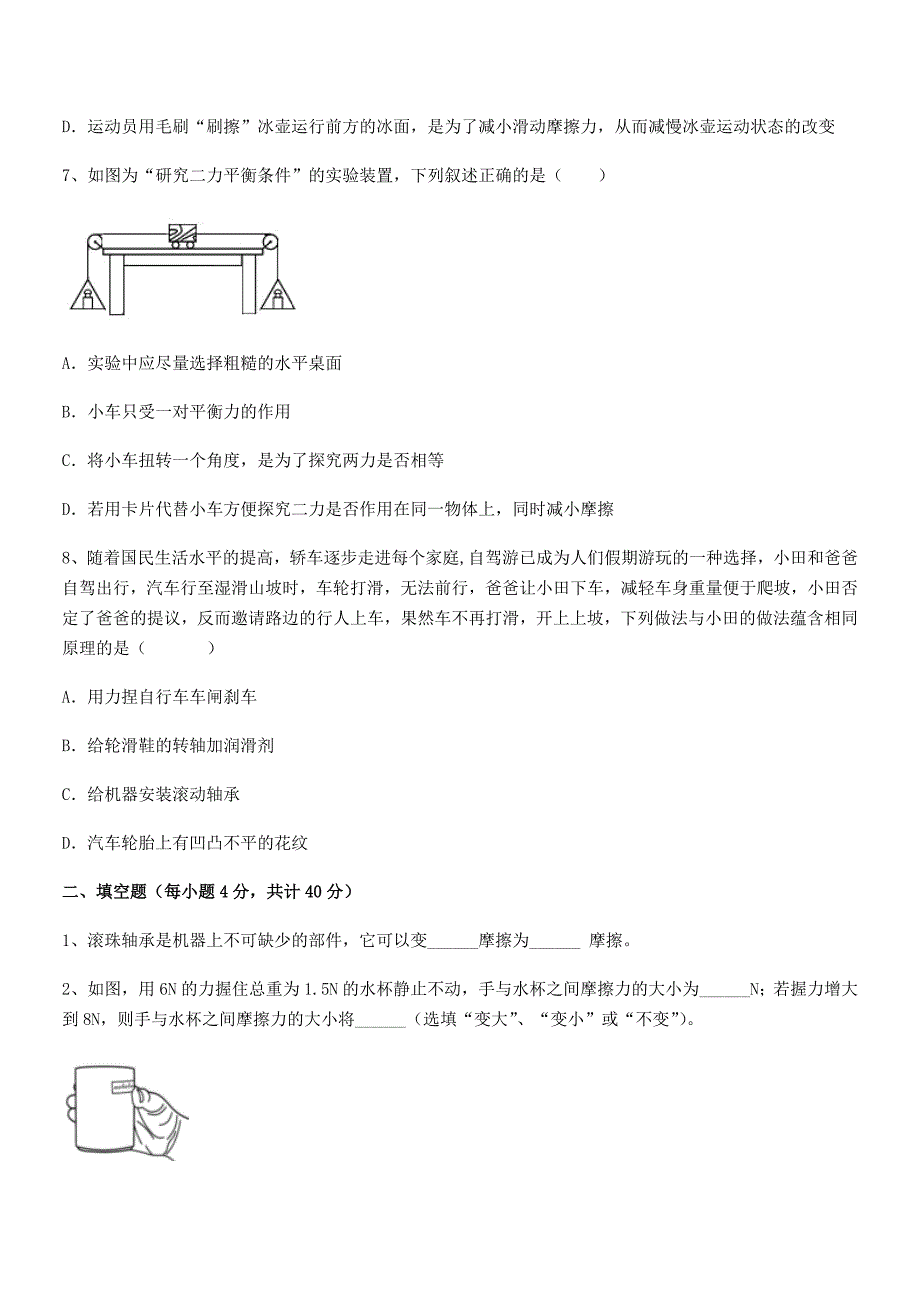 D. 运动员用毛刷“刷擦”冰壶运行前方的冰面，是为了减小滑动摩擦力，从而减慢冰壶运动状态的改变

7、如图为“研究二力平衡条件”的实验装置，下列叙述正确的是（　　）

A. 实验中应尽量选择粗糙的水平桌面

B. 小车只受一对平衡力的作用

C. 将小车扭转一个角度，是为了探究两力是否相等

D. 若用卡片代替小车方便探究二力是否作用在同一物体上，同时减小摩擦

8、随着国民生活水平的提高，轿车逐步走进每个家庭，自驾游已成为人们假期游玩的一种选择，小田和爸爸自驾出行，汽车行至湿滑山坡时，车轮打滑，无法前行，爸爸让小田下车，减轻车身重量便于爬坡，小田否定了爸爸的提议，反而邀请路边的行人上车，果然车不再打滑，开上上坡，下列做法与小田的做法蕴含相同原理的是（　　）

A. 用力捏自行车车闸刹车

B. 给轮滑鞋的转轴加润滑剂

C. 给机器安装滚动轴承

D. 汽车轮胎上有凹凸不平的花纹

二、填空题（每小题 4 分，共计 40 分）

1、滚珠轴承是机器上不可缺少的部件，它可以变______摩擦为______ 摩擦。

2、如图，用 6N 的力握住总重为 1.5N 的水杯静止不动，手与水杯之间摩擦力的大小为______N；若握力增大到 8N，则手与水杯之间摩擦力的大小将______（选填“变大”、“变小”或“不变”）。